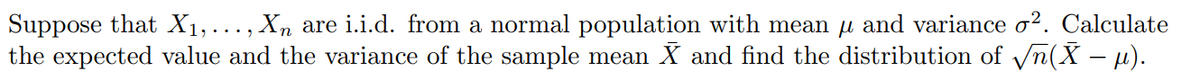 Suppose that $X_1, \ldots, X_n$ are i.i.d. from a normal population with mean $\mu$ and variance $\sigma^2$. Calculate the expected value and the variance of the sample mean $\bar{X}$ and find the distribution of $\sqrt{n}(\bar{X} - \mu)$.